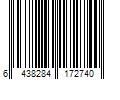 6 438284 172740